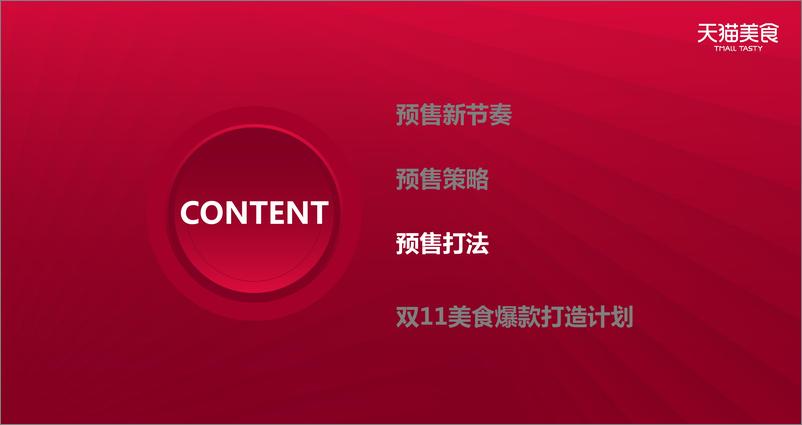 天猫美食
TMALL TASTY

CONTENT

预售新节奏

预售策略

预售打法

双11美食爆款打造计划